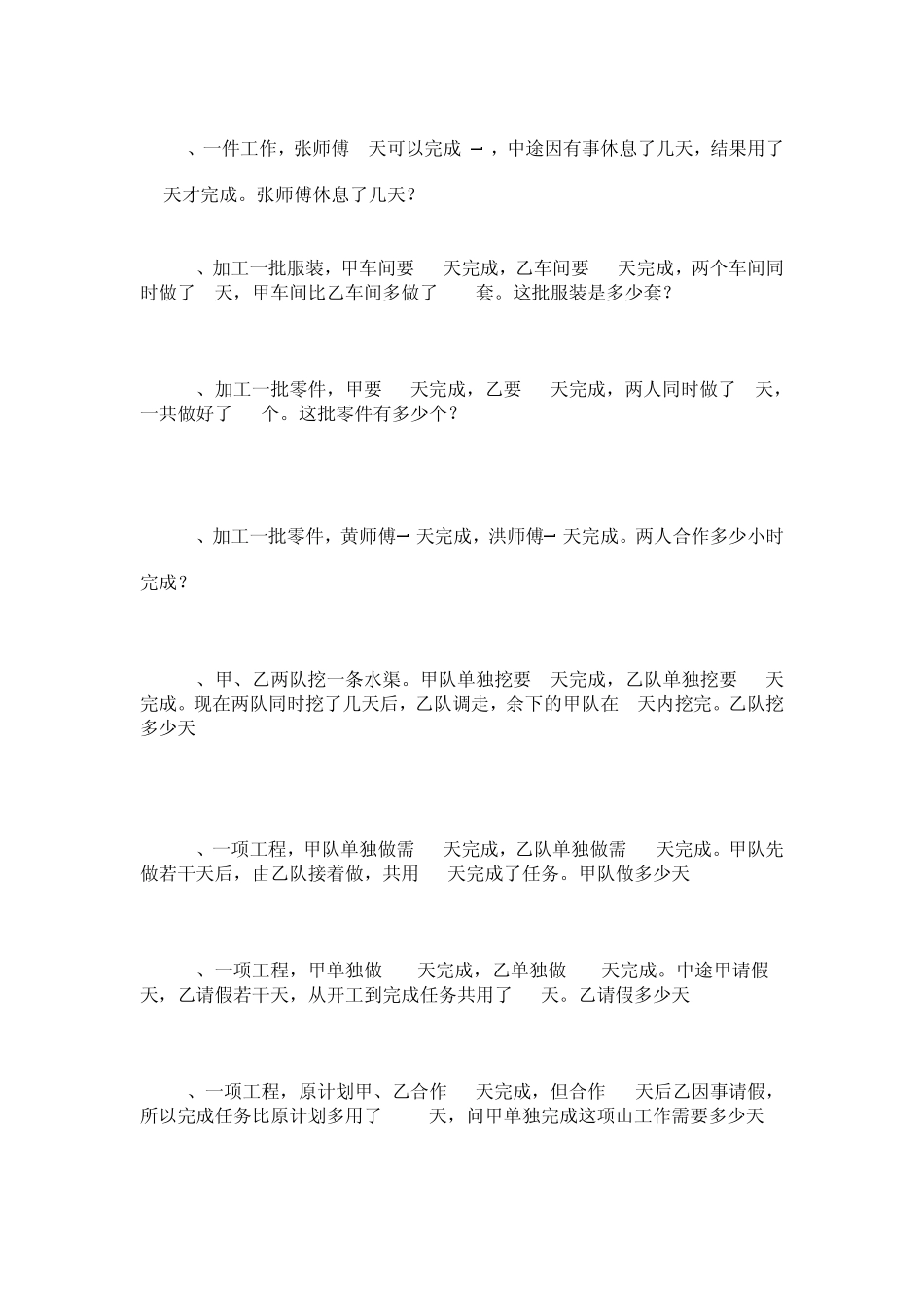 、一件工作，张师傅　天可以完成 — ，中途因有事休息了几天，结果用了　天才完成。张师傅休息了几天？

、加工一批服装，甲车间要　天完成，乙车间要　天完成，两个车间同时做了　天，甲车间比乙车间多做了　套。这批服装是多少套？

、加工一批零件，甲要　天完成，乙要　天完成，两人同时做了　天，一共做好了　个。这批零件有多少个？

、加工一批零件，黄师傅— 天完成，洪师傅— 天完成。两人合作多少小时完成？

、甲、乙两队挖一条水渠。甲队单独挖要　天完成，乙队单独挖要　天完成。现在两队同时挖了几天后，乙队调走，余下的甲队在　天内挖完。乙队挖多少天

、一项工程，甲队单独做需　天完成，乙队单独做需　天完成。甲队先做若干天后，由乙队接着做，共用　天完成了任务。甲队做多少天

、一项工程，甲单独做　天完成，乙单独做　天完成。中途甲请假　天，乙请假若干天，从开工到完成任务共用了　天。乙请假多少天

、一项工程，原计划甲、乙合作　天完成，但合作　天后乙因事请假，所以完成任务比原计划多用了　天，问甲单独完成这项山工作需要多少天